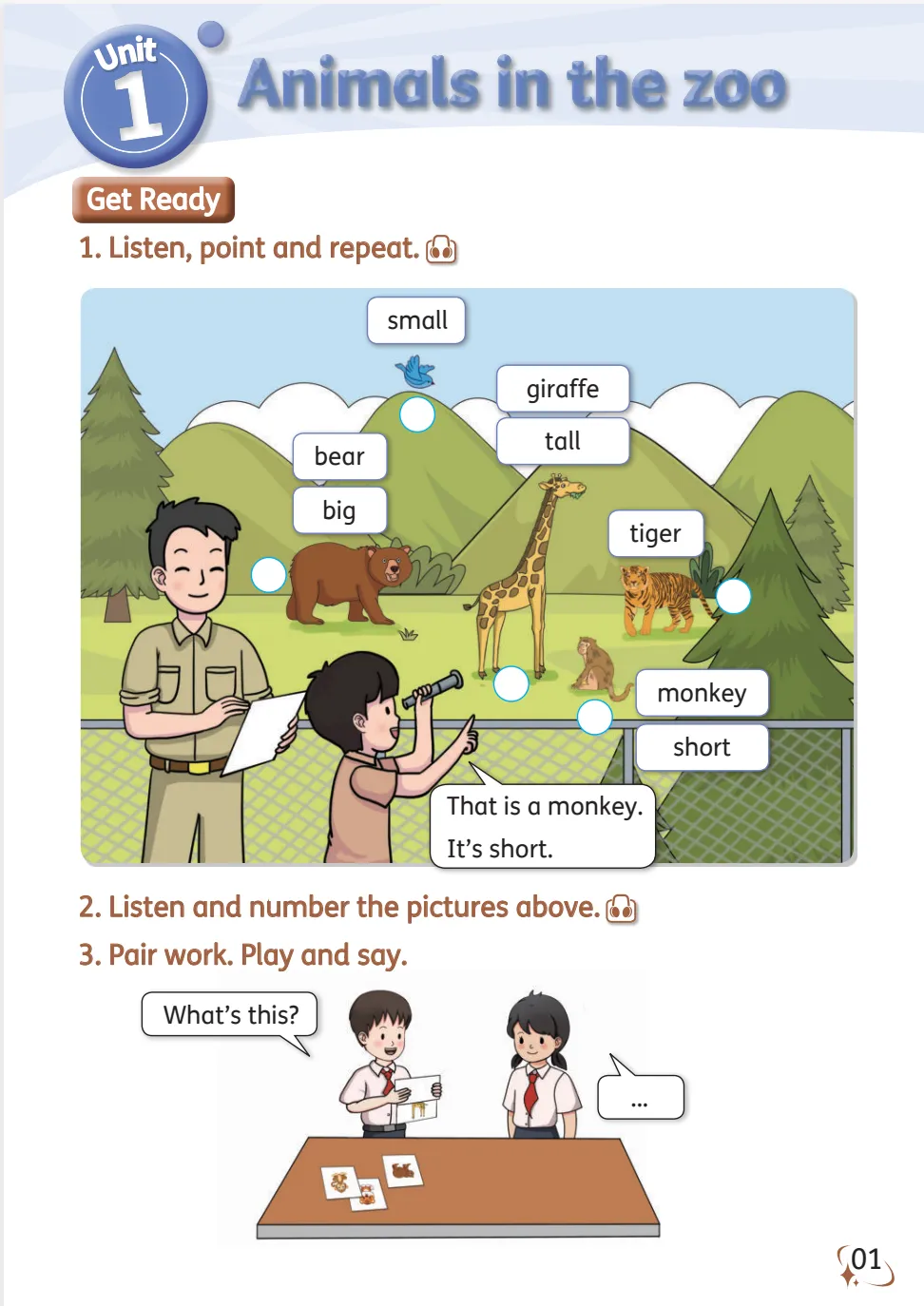 Unit 1 Animals in the zoo

Get Ready

1. Listen, point and repeat.

small

giraffe

tall

bear

big

tiger

monkey

short

That is a monkey. It's short.

2. Listen and number the pictures above.

3. Pair work. Play and say.

What's this?

...

01